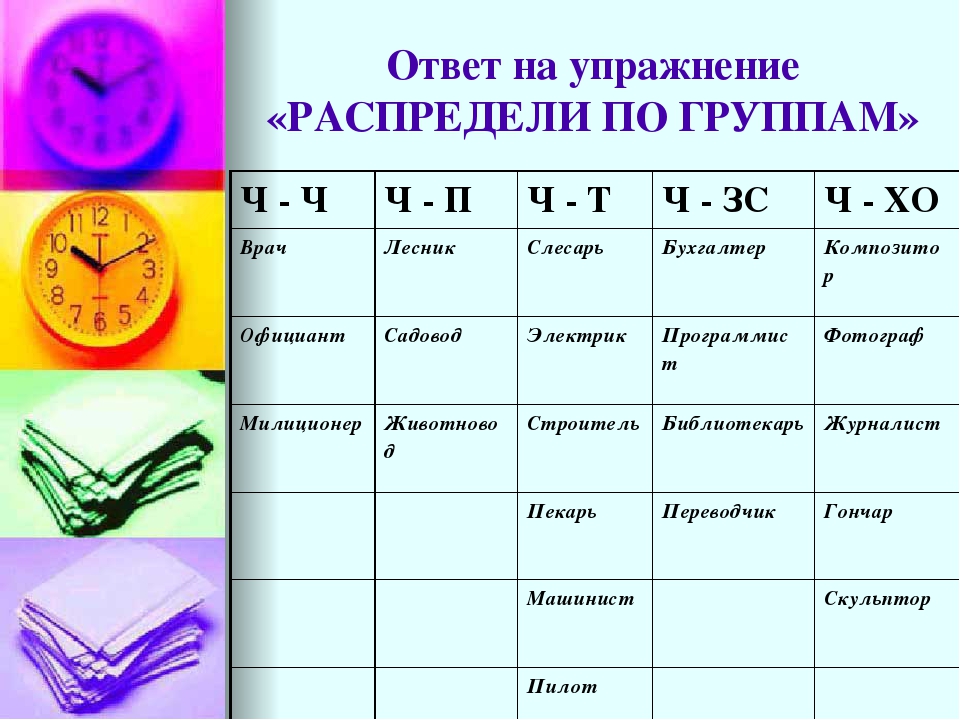 Ответ на упражнение «РАСПРЕДЕЛИ ПО ГРУППАМ»

| Ч - Ч | Ч - П | Ч - Т | Ч - ЗС | Ч - ХО |
|---|---|---|---|---|
| Врач | Лесник | Слесарь | Бухгалтер | Композитор |
| Официант | Садовод | Электрик | Программист | Фотограф |
| Милиционер | Животновод | Строитель | Библиотекарь | Журналист |
|  |  | Пекарь | Переводчик | Гончар |
|  |  | Машинист |  | Скульптор |
|  |  | Пилот |  |  |